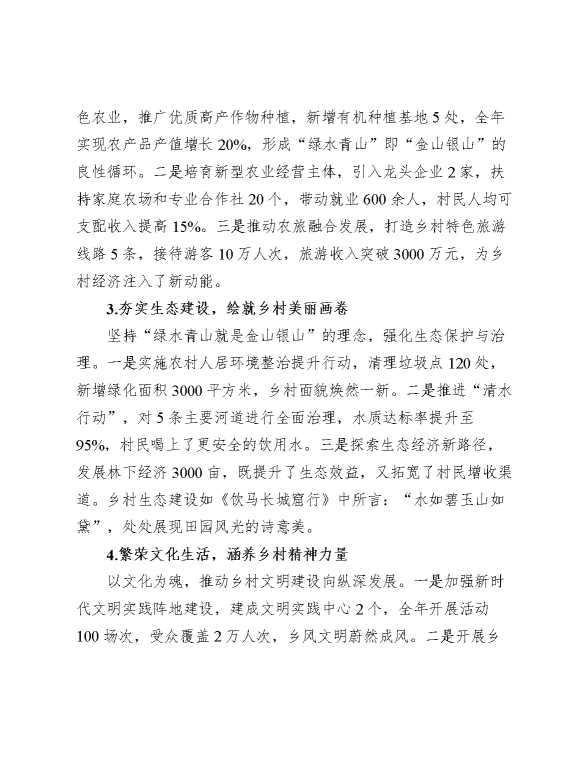 色农业，推广优质高产作物种植，新增有机种植基地5处，全年实现农产品产值增长20%，形成“绿水青山”即“金山银山”的良性循环。二是培育新型农业经营主体，引入龙头企业2家，扶持家庭农场和专业合作社20个，带动就业600余人，村民人均可支配收入提高15%。三是推动农旅融合发展，打造乡村特色旅游线路5条，接待游客10万人次，旅游收入突破3000万元，为乡村经济注入了新动能。

3.夯实生态建设，绘就乡村美丽画卷

坚持“绿水青山就是金山银山”的理念，强化生态保护与治理。一是实施农村人居环境整治提升行动，清理垃圾点120处，新增绿化面积3000平方米，乡村面貌焕然一新。二是推进“清水行动”，对5条主要河道进行全面治理，水质达标率提升至95%，村民喝上了更安全的饮用水。三是探索生态经济新路径，发展林下经济3000亩，既提升了生态效益，又拓宽了村民增收渠道。乡村生态建设如《饮马长城窟行》中所言：“水如碧玉山如黛”，处处展现田园风光的诗意美。

4.繁荣文化生活，涵养乡村精神力量

以文化为魂，推动乡村文明建设向纵深发展。一是加强新时代文明实践阵地建设，建成文明实践中心2个，全年开展活动100场次，受众覆盖2万人次，乡风文明蔚然成风。二是开展乡